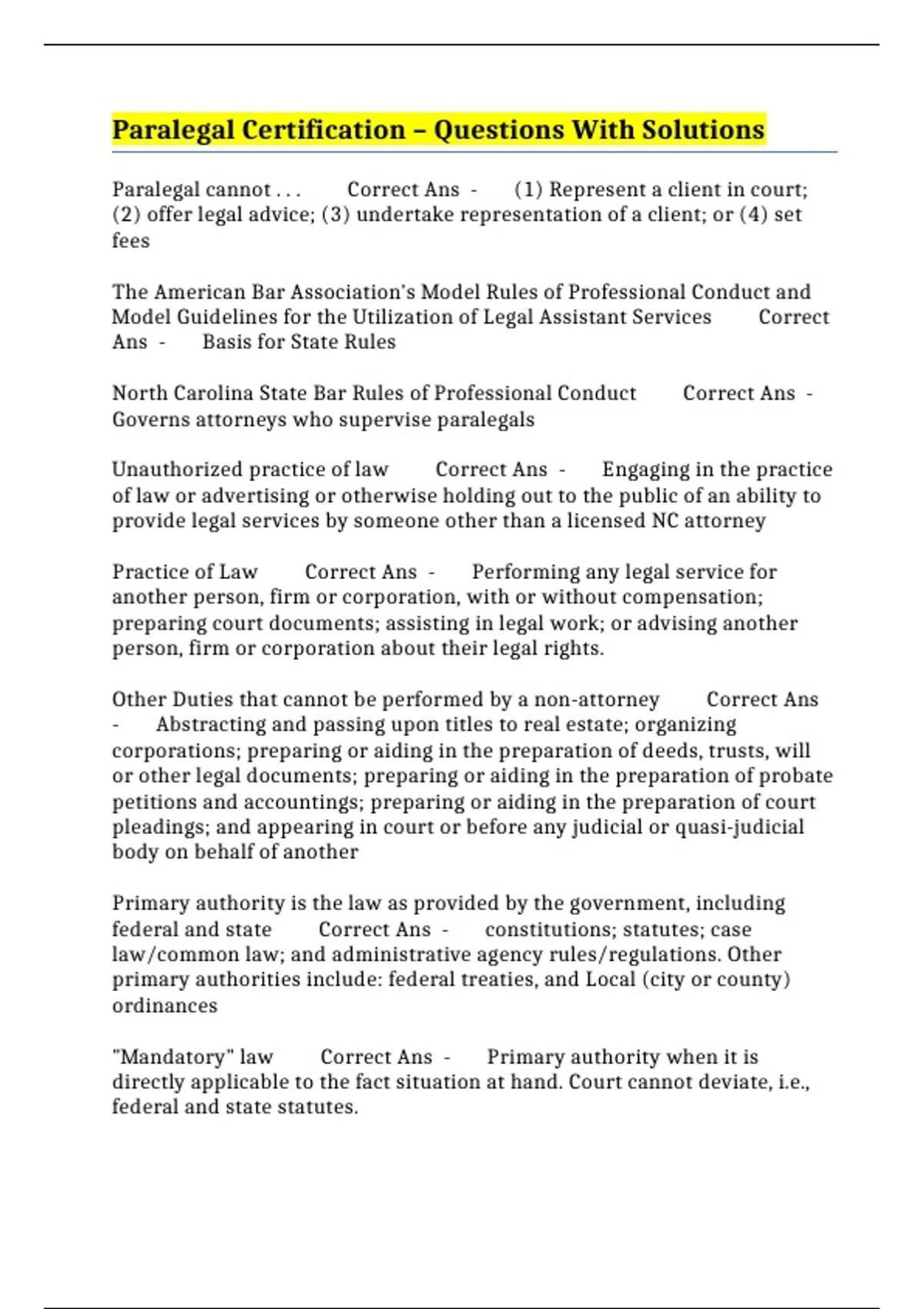 Paralegal Certification – Questions With Solutions

Paralegal cannot . . . Correct Ans - (1) Represent a client in court; (2) offer legal advice; (3) undertake representation of a client; or (4) set fees

The American Bar Association's Model Rules of Professional Conduct and Model Guidelines for the Utilization of Legal Assistant Services Correct Ans - Basis for State Rules

North Carolina State Bar Rules of Professional Conduct Correct Ans - Governs attorneys who supervise paralegals

Unauthorized practice of law Correct Ans - Engaging in the practice of law or advertising or otherwise holding out to the public of an ability to provide legal services by someone other than a licensed NC attorney

Practice of Law Correct Ans - Performing any legal service for another person, firm or corporation, with or without compensation; preparing court documents; assisting in legal work; or advising another person, firm or corporation about their legal rights.

Other Duties that cannot be performed by a non-attorney Correct Ans - Abstracting and passing upon titles to real estate; organizing corporations; preparing or aiding in the preparation of deeds, trusts, will or other legal documents; preparing or aiding in the preparation of probate petitions and accountings; preparing or aiding in the preparation of court pleadings; and appearing in court or before any judicial or quasi-judicial body on behalf of another

Primary authority is the law as provided by the government, including federal and state Correct Ans - constitutions; statutes; case law/common law; and administrative agency rules/regulations. Other primary authorities include: federal treaties, and Local (city or county) ordinances

"Mandatory" law Correct Ans - Primary authority when it is directly applicable to the fact situation at hand. Court cannot deviate, i.e., federal and state statutes.